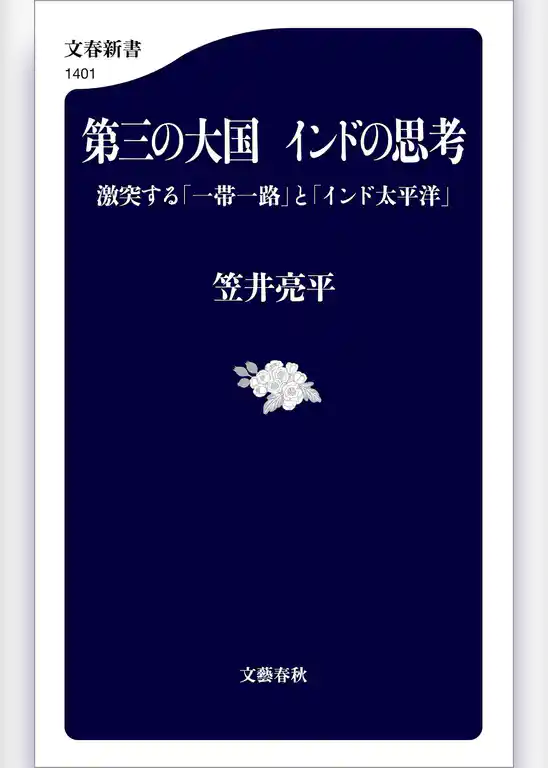 文春新書
1401

第三の大国　インドの思考

激突する「一帯一路」と「インド太平洋」

笠井亮平

文藝春秋